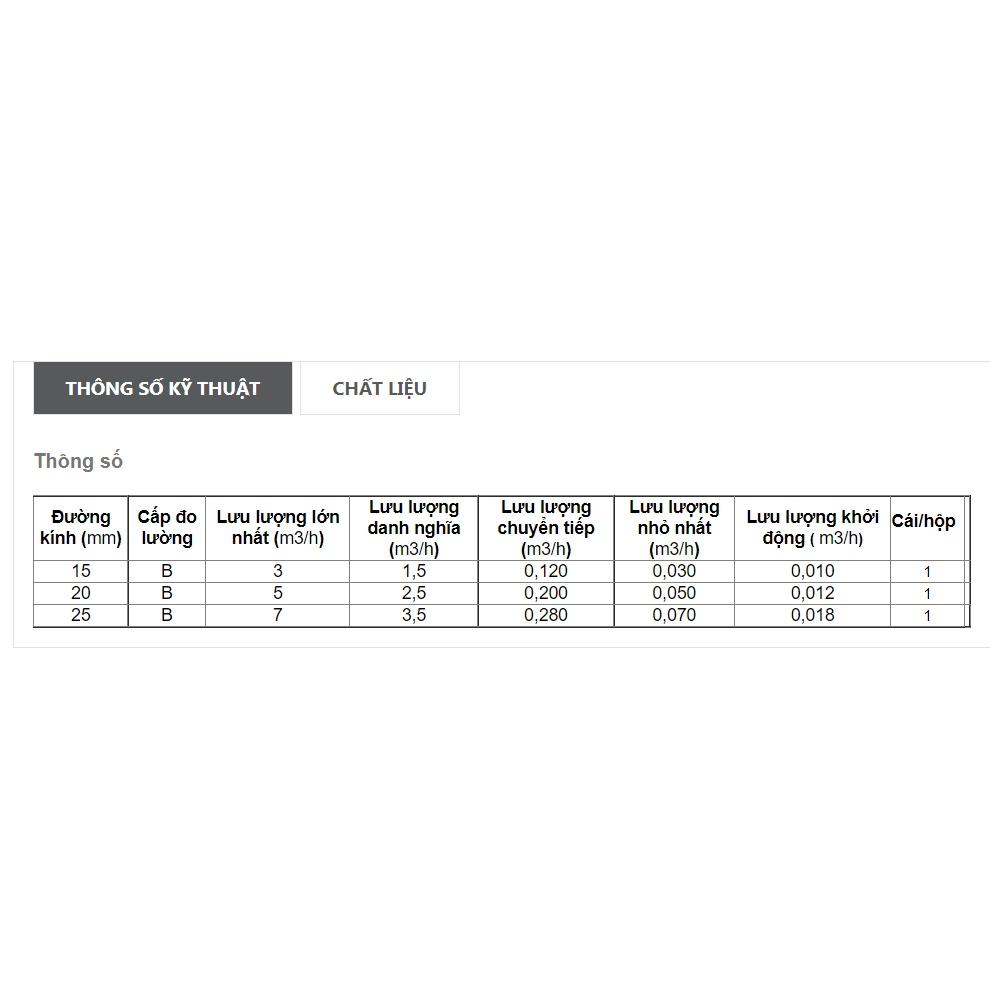 THÔNG SỐ KỸ THUẬT

CHẤT LIỆU

Thông số

| Đường kính (mm) | Cấp đo lường | Lưu lượng lớn nhất (m3/h) | Lưu lượng danh nghĩa (m3/h) | Lưu lượng chuyển tiếp (m3/h) | Lưu lượng nhỏ nhất (m3/h) | Lưu lượng khởi động ( m3/h) | Cái/hộp |
|---|---|---|---|---|---|---|---|
| 15 | B | 3 | 1,5 | 0,120 | 0,030 | 0,010 | 1 |
| 20 | B | 5 | 2,5 | 0,200 | 0,050 | 0,012 | 1 |
| 25 | B | 7 | 3,5 | 0,280 | 0,070 | 0,018 | 1 |